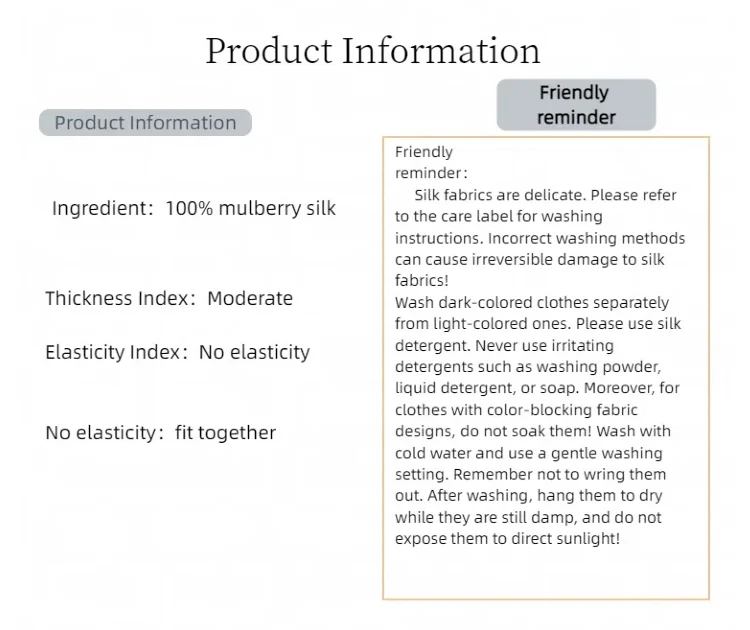 Product Information

Product Information

Ingredient: 100% mulberry silk

Thickness Index: Moderate

Elasticity Index: No elasticity

No elasticity: fit together

Friendly reminder

Friendly reminder:

Silk fabrics are delicate. Please refer to the care label for washing instructions. Incorrect washing methods can cause irreversible damage to silk fabrics!

Wash dark-colored clothes separately from light-colored ones. Please use silk detergent. Never use irritating detergents such as washing powder, liquid detergent, or soap. Moreover, for clothes with color-blocking fabric designs, do not soak them! Wash with cold water and use a gentle washing setting. Remember not to wring them out. After washing, hang them to dry while they are still damp, and do not expose them to direct sunlight!